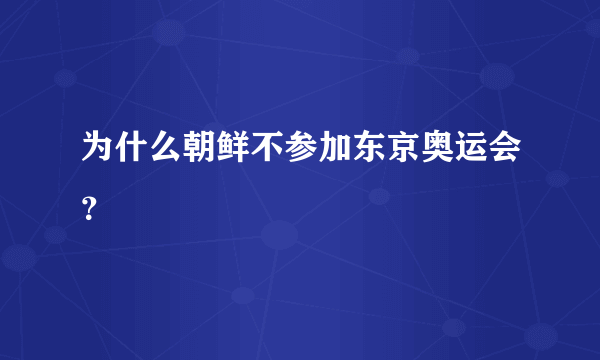 为什么朝鲜不参加东京奥运会？